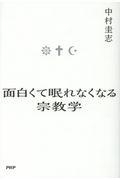 中村圭志

面白くて眠れなくなる
宗教学

PHP